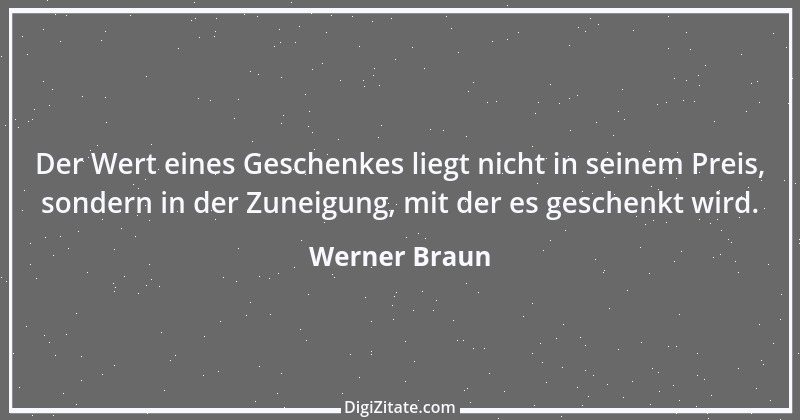 Der Wert eines Geschenkes liegt nicht in seinem Preis, sondern in der Zuneigung, mit der es geschenkt wird.

Werner Braun

DigiZitate.com